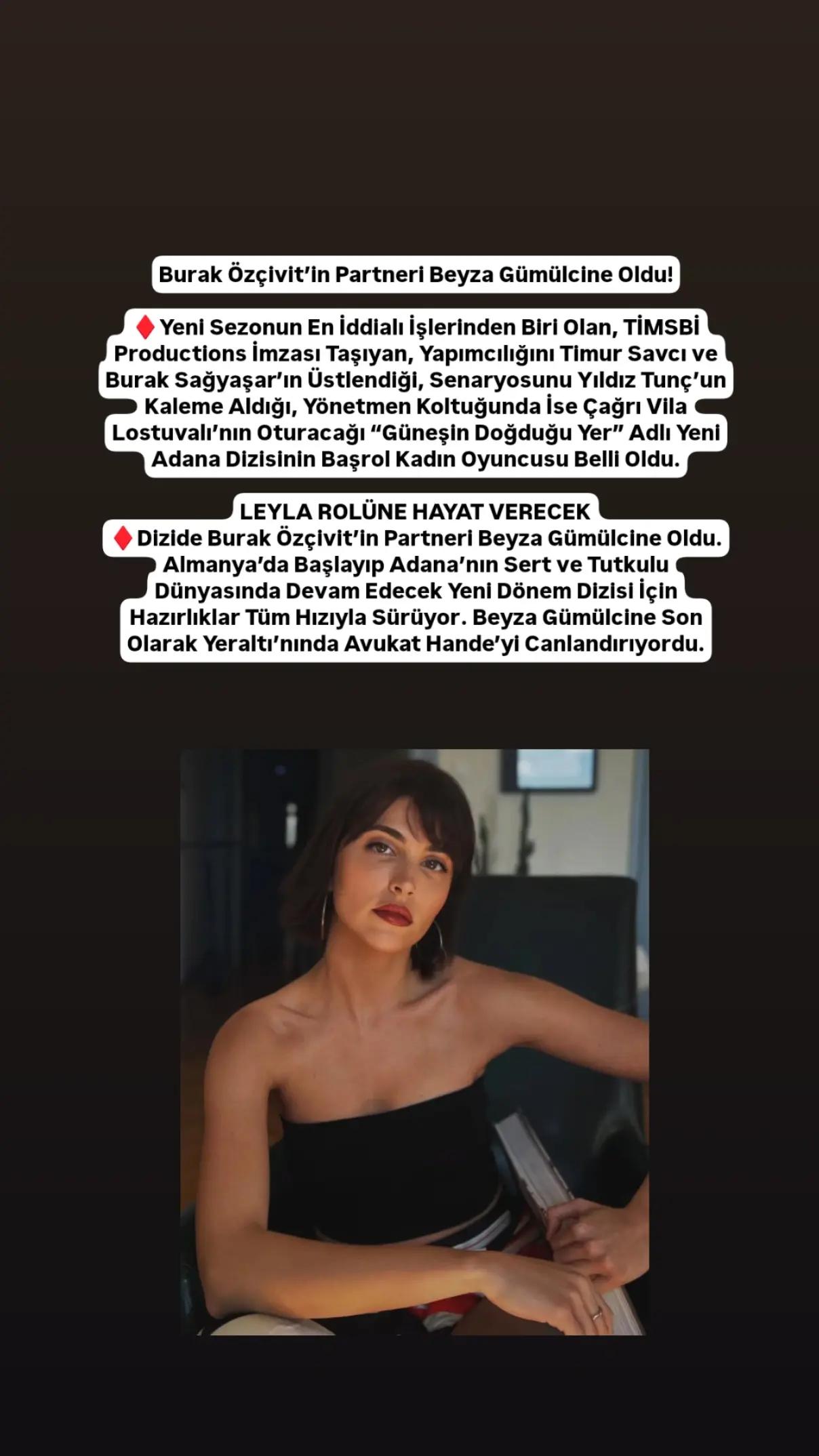 Burak Özçivit'in Partneri Beyza Gümülcine Oldu!

♦️Yeni Sezonun En İddialı İşlerinden Biri Olan, TİMSBİ Productions İmzası Taşıyan, Yapımcılığını Timur Savcı ve Burak Sağyaşar'ın Üstlendiği, Senaryosunu Yıldız Tunç'un Kaleme Aldığı, Yönetmen Koltuğunda İse Çağrı Vila Lostuvalı'nın Oturacağı "Güneşin Doğduğu Yer" Adlı Yeni Adana Dizisinin Başrol Kadın Oyuncusu Belli Oldu.

LEYLA ROLÜNE HAYAT VERECEK
♦️Dizide Burak Özçivit'in Partneri Beyza Gümülcine Oldu. Almanya'da Başlayıp Adana'nın Sert ve Tutkulu Dünyasında Devam Edecek Yeni Dönem Dizisi İçin Hazırlıklar Tüm Hızıyla Sürüyor. Beyza Gümülcine Son Olarak Yeraltı'nında Avukat Hande'yi Canlandırıyordu.